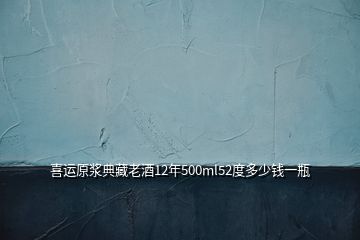 喜运原浆典藏老酒12年500ml52度多少钱一瓶